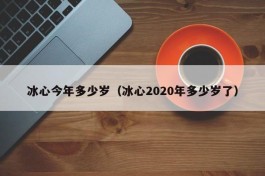 冰心今年多少岁（冰心2020年多少岁了）